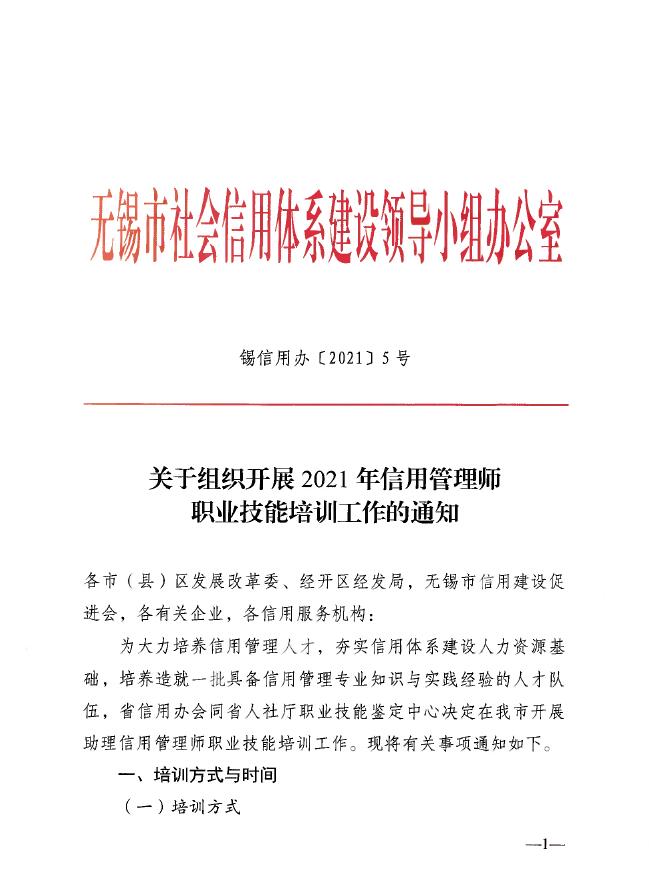 无锡市社会信用体系建设领导小组办公室

锡信用办〔2021〕5号

关于组织开展2021年信用管理师职业技能培训工作的通知

各市（县）区发展改革委、经开区经发局，无锡市信用建设促进会，各有关企业，各信用服务机构：

为大力培养信用管理人才，夯实信用体系建设人力资源基础，培养造就一批具备信用管理专业知识与实践经验的人才队伍，省信用办会同省人社厅职业技能鉴定中心决定在我市开展助理信用管理师职业技能培训工作。现将有关事项通知如下。

一、培训方式与时间

（一）培训方式

—1—